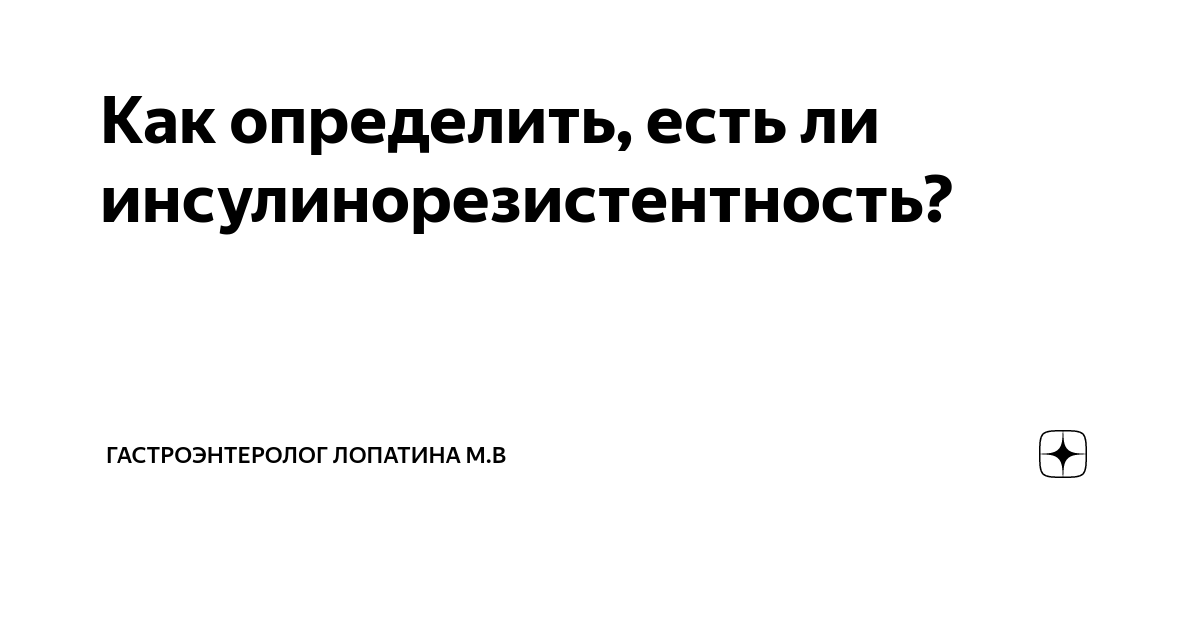 Как определить, есть ли инсулинорезистентность?

ГАСТРОЭНТЕРОЛОГ ЛОПАТИНА М.В